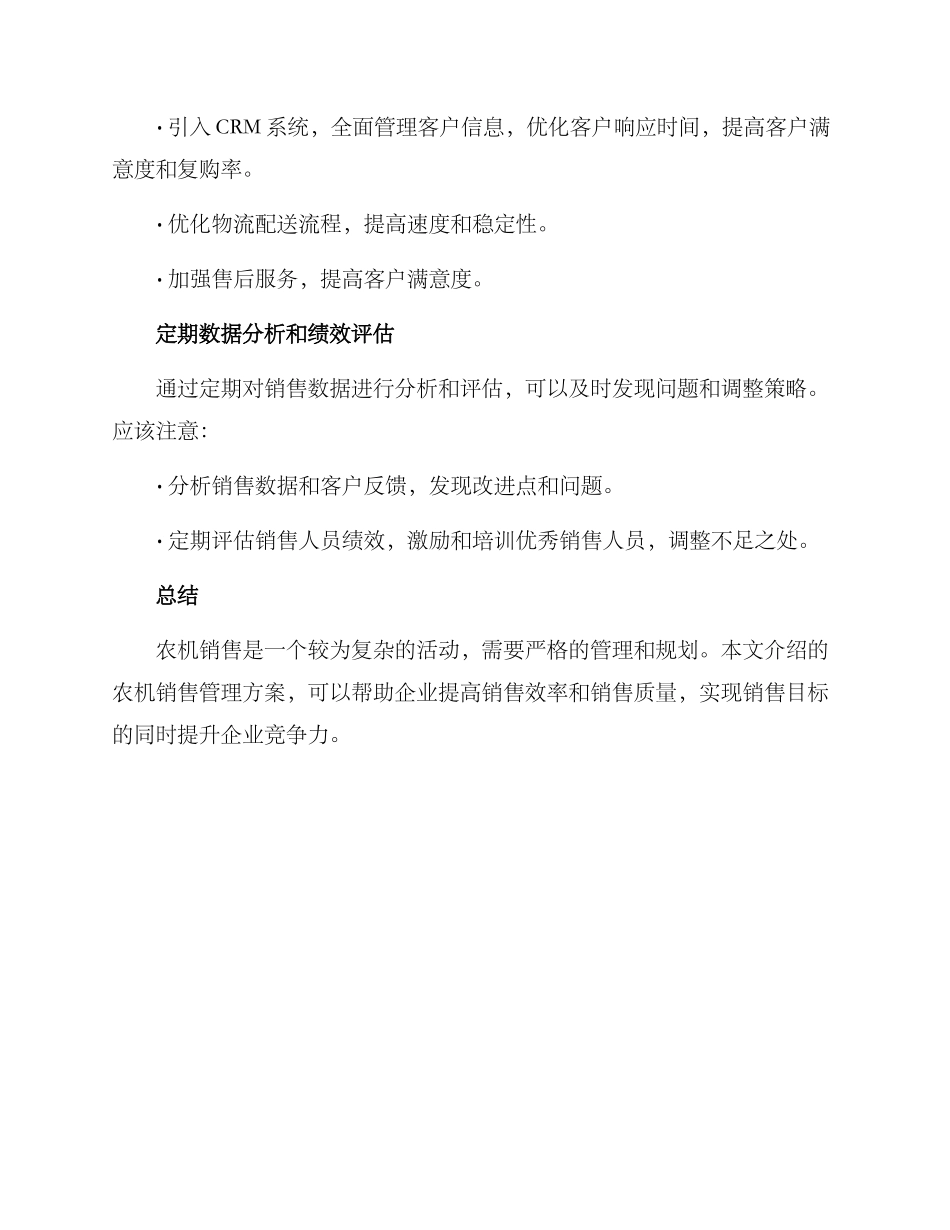 · 引入 CRM 系统，全面管理客户信息，优化客户响应时间，提高客户满意度和复购率。

· 优化物流配送流程，提高速度和稳定性。

· 加强售后服务，提高客户满意度。

定期数据分析和绩效评估

通过定期对销售数据进行分析和评估，可以及时发现问题和调整策略。应该注意：

· 分析销售数据和客户反馈，发现改进点和问题。

· 定期评估销售人员绩效，激励和培训优秀销售人员，调整不足之处。

总结

农机销售是一个较为复杂的活动，需要严格的管理和规划。本文介绍的农机销售管理方案，可以帮助企业提高销售效率和销售质量，实现销售目标的同时提升企业竞争力。